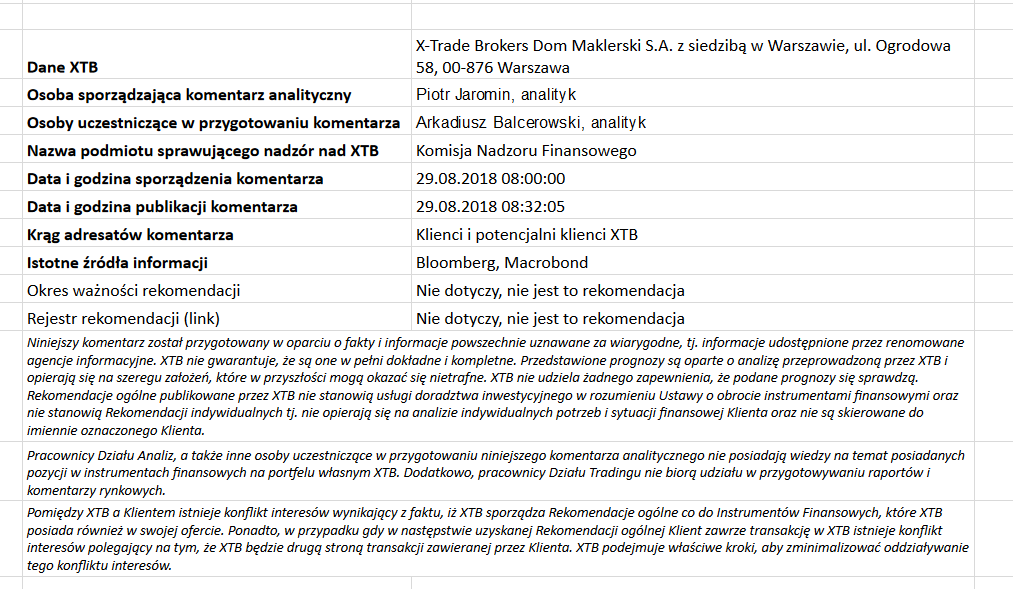 | | |
|---|---|
| Dane XTB | X-Trade Brokers Dom Maklerski S.A. z siedzibą w Warszawie, ul. Ogrodowa 58, 00-876 Warszawa |
| Osoba sporządzająca komentarz analityczny | Piotr Jaromin, analityk |
| Osoby uczestniczące w przygotowaniu komentarza | Arkadiusz Balcerowski, analityk |
| Nazwa podmiotu sprawującego nadzór nad XTB | Komisja Nadzoru Finansowego |
| Data i godzina sporządzenia komentarza | 29.08.2018 08:00:00 |
| Data i godzina publikacji komentarza | 29.08.2018 08:32:05 |
| Krąg adresatów komentarza | Klienci i potencjalni klienci XTB |
| Istotne źródła informacji | Bloomberg, Macrobond |
| Okres ważności rekomendacji | Nie dotyczy, nie jest to rekomendacja |
| Rejestr rekomendacji (link) | Nie dotyczy, nie jest to rekomendacja |

Niniejszy komentarz został przygotowany w oparciu o fakty i informacje powszechnie uznawane za wiarygodne, tj. informacje udostępnione przez renomowane agencje informacyjne. XTB nie gwarantuje, że są one w pełni dokładne i kompletne. Przedstawione prognozy są oparte o analizę przeprowadzoną przez XTB i opierają się na szeregu założeń, które w przyszłości mogą okazać się nietrafne. XTB nie udziela żadnego zapewnienia, że podane prognozy się sprawdzą. Rekomendacje ogólne publikowane przez XTB nie stanowią usługi doradztwa inwestycyjnego w rozumieniu Ustawy o obrocie instrumentami finansowymi oraz nie stanowią Rekomendacji indywidualnych tj. nie opierają się na analizie indywidualnych potrzeb i sytuacji finansowej Klienta oraz nie są skierowane do imiennie oznaczonego Klienta.

Pracownicy Działu Analiz, a także inne osoby uczestniczące w przygotowaniu niniejszego komentarza analitycznego nie posiadają wiedzy na temat posiadanych pozycji w instrumentach finansowych na portfelu własnym XTB. Dodatkowo, pracownicy Działu Tradingu nie biorą udziału w przygotowywaniu raportów i komentarzy rynkowych.

Pomiędzy XTB a Klientem istnieje konflikt interesów wynikający z faktu, iż XTB sporządza Rekomendacje ogólne co do Instrumentów Finansowych, które XTB posiada również w swojej ofercie. Ponadto, w przypadku gdy w następstwie uzyskanej Rekomendacji ogólnej Klient zawrze transakcję w XTB istnieje konflikt interesów polegający na tym, że XTB będzie drugą stroną transakcji zawieranej przez Klienta. XTB podejmuje właściwe kroki, aby zminimalizować oddziaływanie tego konfliktu interesów.